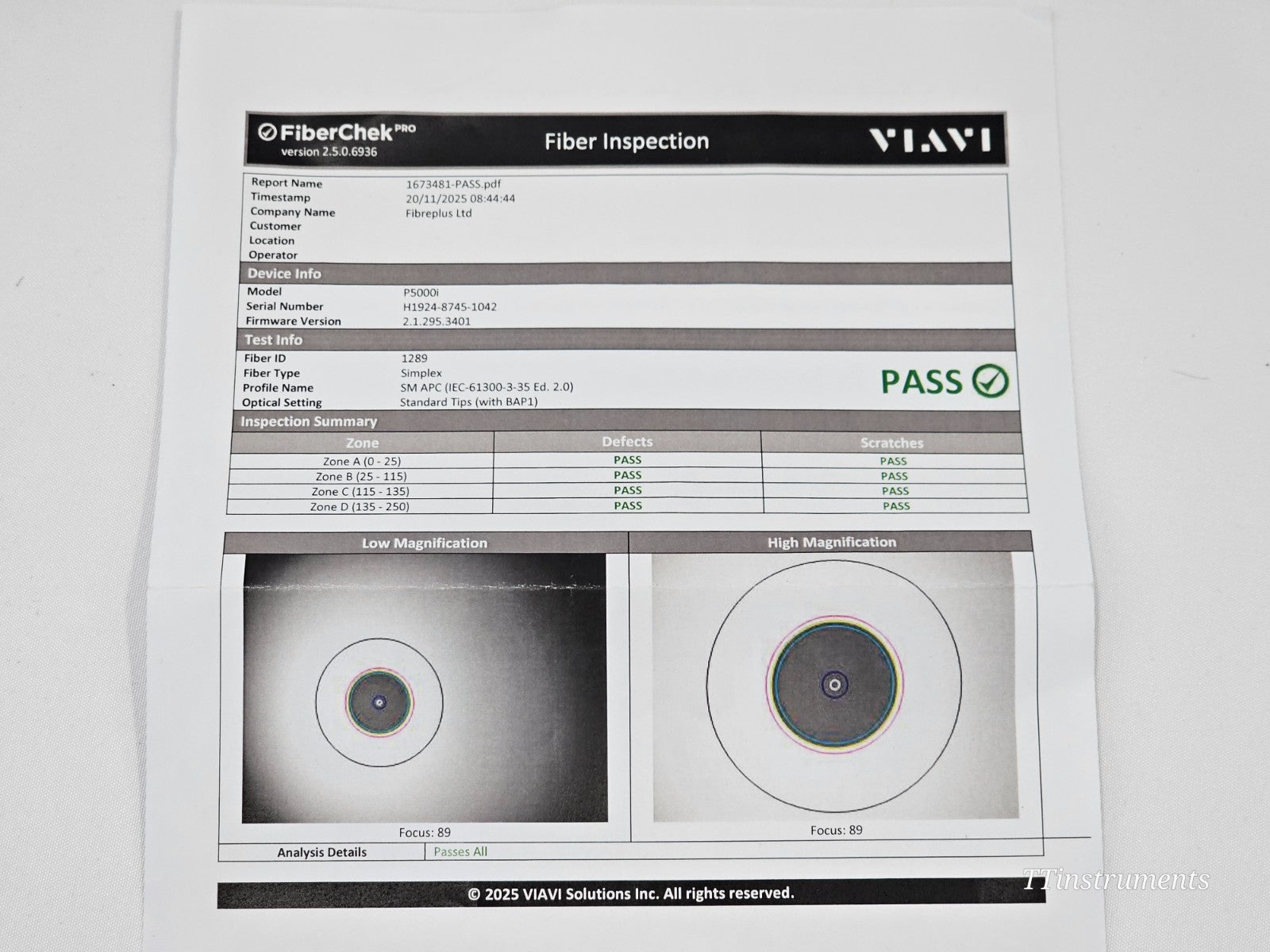 FiberChek PRO
version 2.5.0.6936

Fiber Inspection

VIAVI

Report Name 1673481-PASS.pdf
Timestamp 20/11/2025 08:44:44
Company Name Fibreplus Ltd
Customer
Location
Operator

Device Info

Model P5000i
Serial Number H1924-8745-1042
Firmware Version 2.1.295.3401

Test Info

Fiber ID 1289
Fiber Type Simplex
Profile Name SM APC (IEC-61300-3-35 Ed. 2.0)
Optical Setting Standard Tips (with BAP1)

PASS

Inspection Summary

| Zone | Defects | Scratches |
|---|---|---|
| Zone A (0 - 25) | PASS | PASS |
| Zone B (25 - 115) | PASS | PASS |
| Zone C (115 - 135) | PASS | PASS |
| Zone D (135 - 250) | PASS | PASS |

Low Magnification

Focus: 89

High Magnification

Focus: 89

Analysis Details Passes All

© 2025 VIAVI Solutions Inc. All rights reserved.

TTinstruments